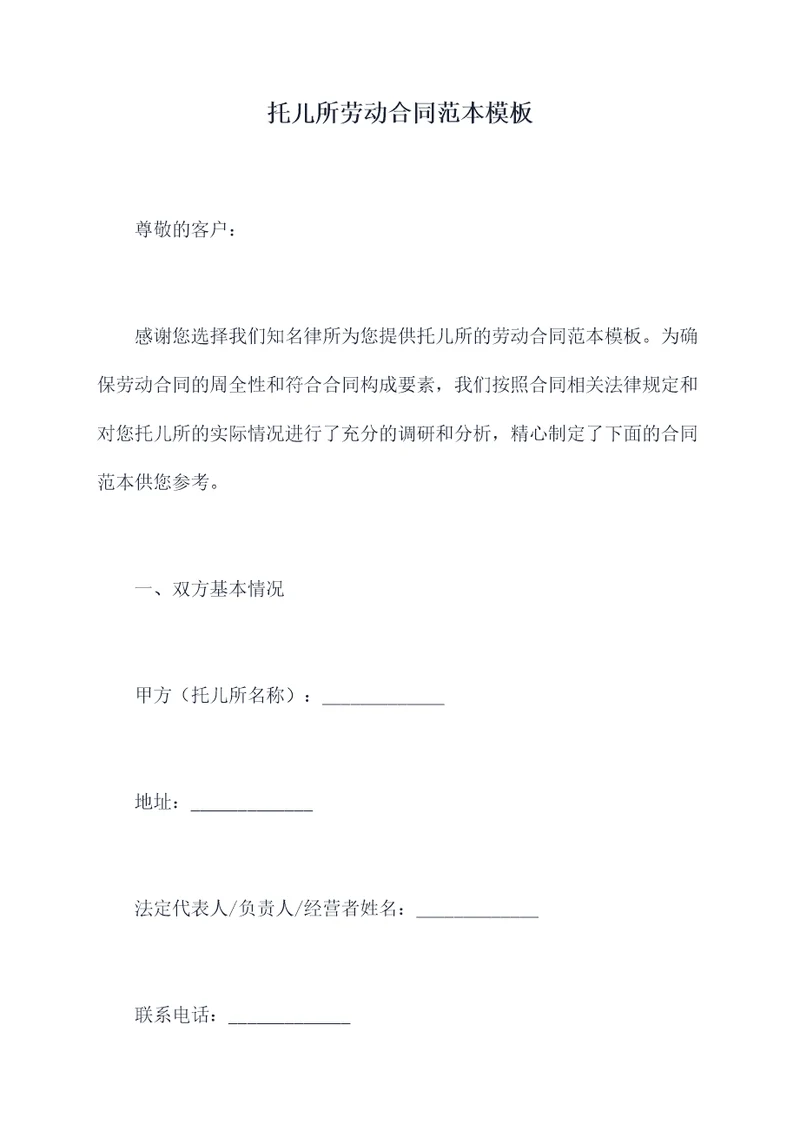 托儿所劳动合同范本模板

尊敬的客户：

感谢您选择我们知名律所为您提供托儿所的劳动合同范本模板。为确保劳动合同的周全性和符合合同构成要素，我们按照合同相关法律规定和对您托儿所的实际情况进行了充分的调研和分析，精心制定了下面的合同范本供您参考。

一、双方基本情况

甲方（托儿所名称）：_____________

地址：_____________

法定代表人/负责人/经营者姓名：_____________

联系电话：_____________